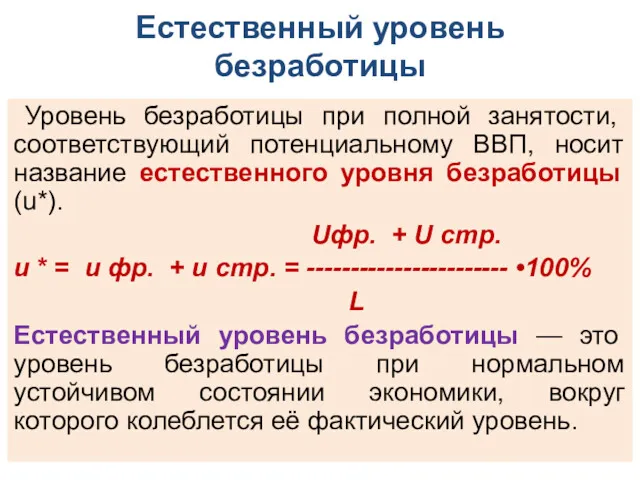 Естественный уровень безработицы

Уровень безработицы при полной занятости, соответствующий потенциальному ВВП, носит название естественного уровня безработицы (u*).

$u^* = u_{фр.} + u_{стр.} = \frac{U_{фр.} + U_{стр.}}{L} \cdot 100\%$

Естественный уровень безработицы — это уровень безработицы при нормальном устойчивом состоянии экономики, вокруг которого колеблется её фактический уровень.